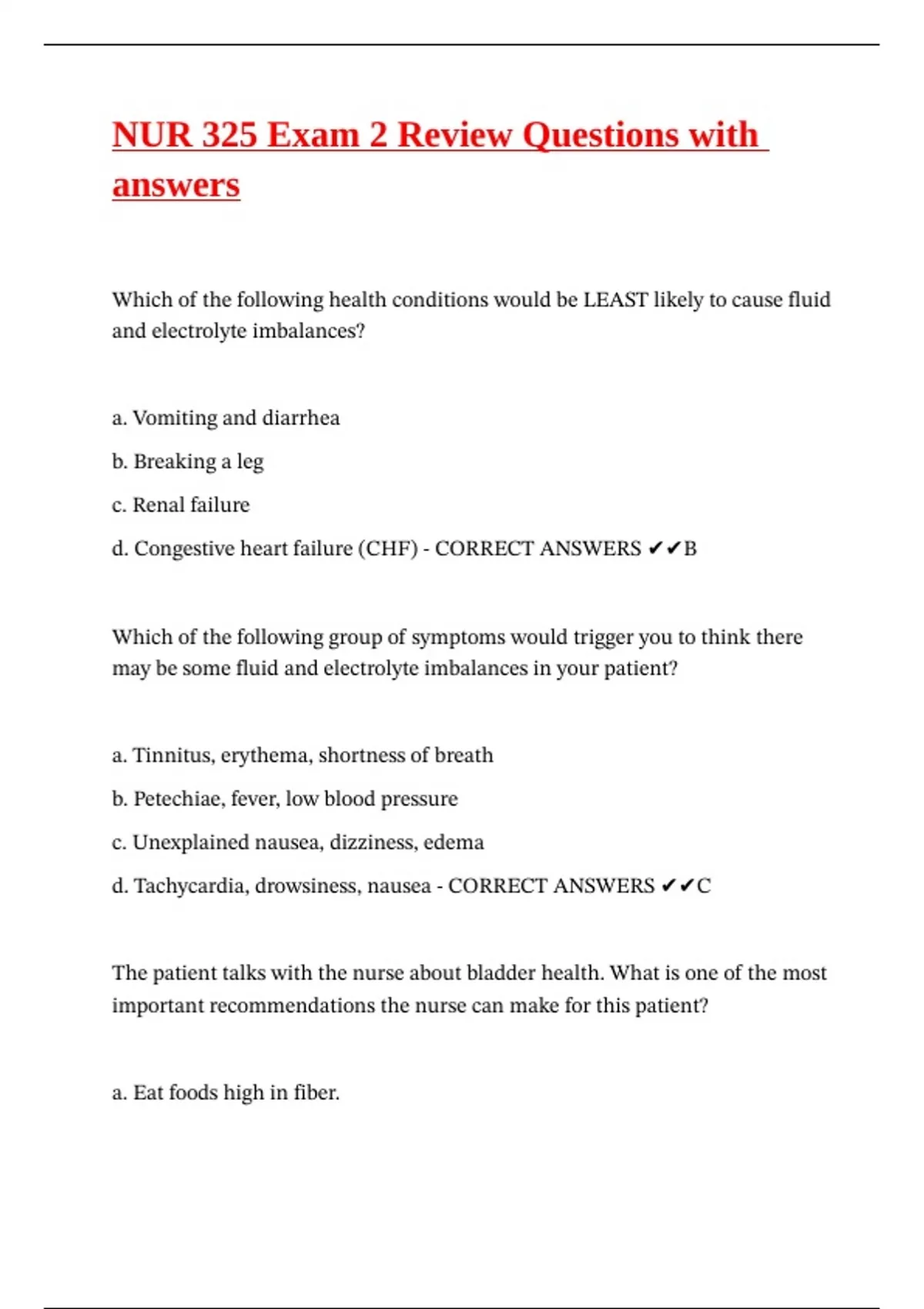 NUR 325 Exam 2 Review Questions with answers

Which of the following health conditions would be LEAST likely to cause fluid and electrolyte imbalances?

a. Vomiting and diarrhea

b. Breaking a leg

c. Renal failure

d. Congestive heart failure (CHF) - CORRECT ANSWERS ✔✔B

Which of the following group of symptoms would trigger you to think there may be some fluid and electrolyte imbalances in your patient?

a. Tinnitus, erythema, shortness of breath

b. Petechiae, fever, low blood pressure

c. Unexplained nausea, dizziness, edema

d. Tachycardia, drowsiness, nausea - CORRECT ANSWERS ✔✔C

The patient talks with the nurse about bladder health. What is one of the most important recommendations the nurse can make for this patient?

a. Eat foods high in fiber.